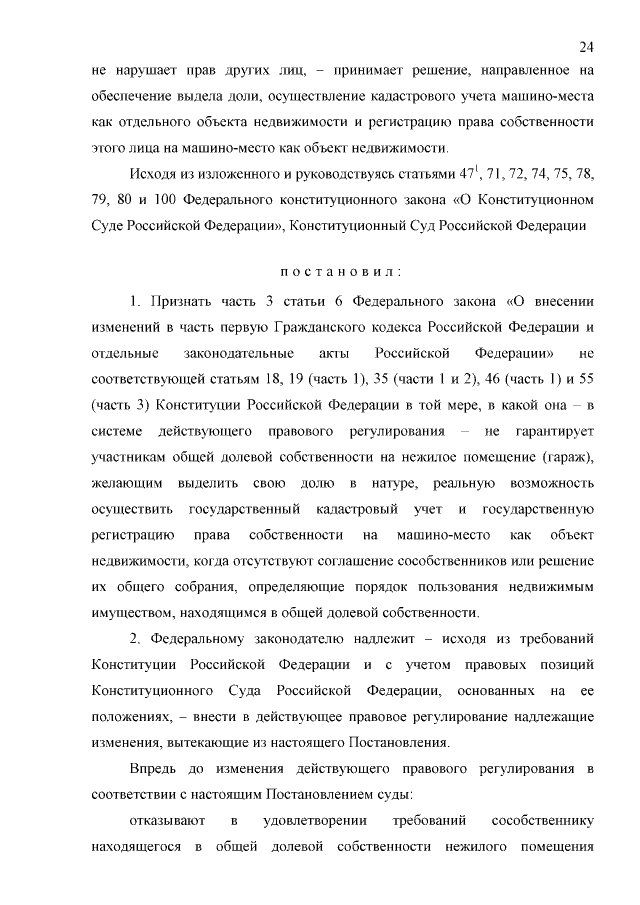 24

не нарушает прав других лиц, – принимает решение, направленное на обеспечение выдела доли, осуществление кадастрового учета машино-места как отдельного объекта недвижимости и регистрацию права собственности этого лица на машино-место как объект недвижимости.

Исходя из изложенного и руководствуясь статьями $47^1$, 71, 72, 74, 75, 78, 79, 80 и 100 Федерального конституционного закона «О Конституционном Суде Российской Федерации», Конституционный Суд Российской Федерации

постановил:

1. Признать часть 3 статьи 6 Федерального закона «О внесении изменений в часть первую Гражданского кодекса Российской Федерации и отдельные законодательные акты Российской Федерации» не соответствующей статьям 18, 19 (часть 1), 35 (части 1 и 2), 46 (часть 1) и 55 (часть 3) Конституции Российской Федерации в той мере, в какой она – в системе действующего правового регулирования – не гарантирует участникам общей долевой собственности на нежилое помещение (гараж), желающим выделить свою долю в натуре, реальную возможность осуществить государственный кадастровый учет и государственную регистрацию права собственности на машино-место как объект недвижимости, когда отсутствуют соглашение сособственников или решение их общего собрания, определяющие порядок пользования недвижимым имуществом, находящимся в общей долевой собственности.

2. Федеральному законодателю надлежит – исходя из требований Конституции Российской Федерации и с учетом правовых позиций Конституционного Суда Российской Федерации, основанных на ее положениях, – внести в действующее правовое регулирование надлежащие изменения, вытекающие из настоящего Постановления.

Впредь до изменения действующего правового регулирования в соответствии с настоящим Постановлением суды:

отказывают в удовлетворении требований сособственнику находящегося в общей долевой собственности нежилого помещения